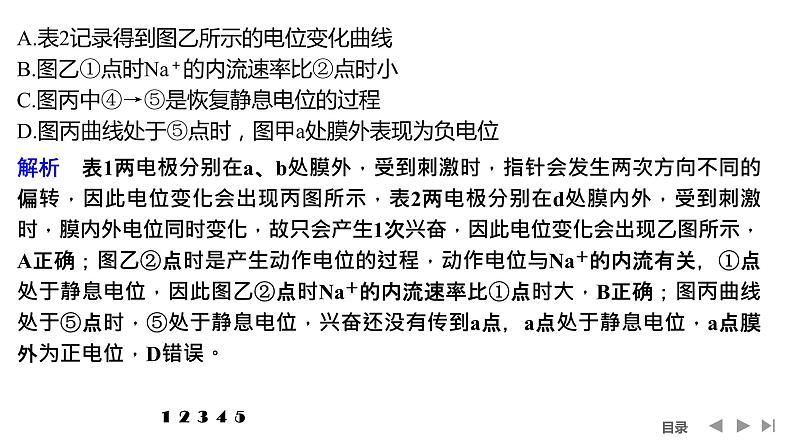 A.表2记录得到图乙所示的电位变化曲线
B.图乙①点时$Na^+$的内流速率比②点时小
C.图丙中④→⑤是恢复静息电位的过程
D.图丙曲线处于⑤点时，图甲a处膜外表现为负电位

解析　表1两电极分别在a、b处膜外，受到刺激时，指针会发生两次方向不同的偏转，因此电位变化会出现丙图所示，表2两电极分别在d处膜内外，受到刺激时，膜内外电位同时变化，故只会产生1次兴奋，因此电位变化会出现乙图所示，A正确；图乙②点时是产生动作电位的过程，动作电位与$Na^+$的内流有关，①点处于静息电位，因此图乙②点时$Na^+$的内流速率比①点时大，B正确；图丙曲线处于⑤点时，⑤处于静息电位，兴奋还没有传到a点，a点处于静息电位，a点膜外为正电位，D错误。

1 2 3 4 5

目录